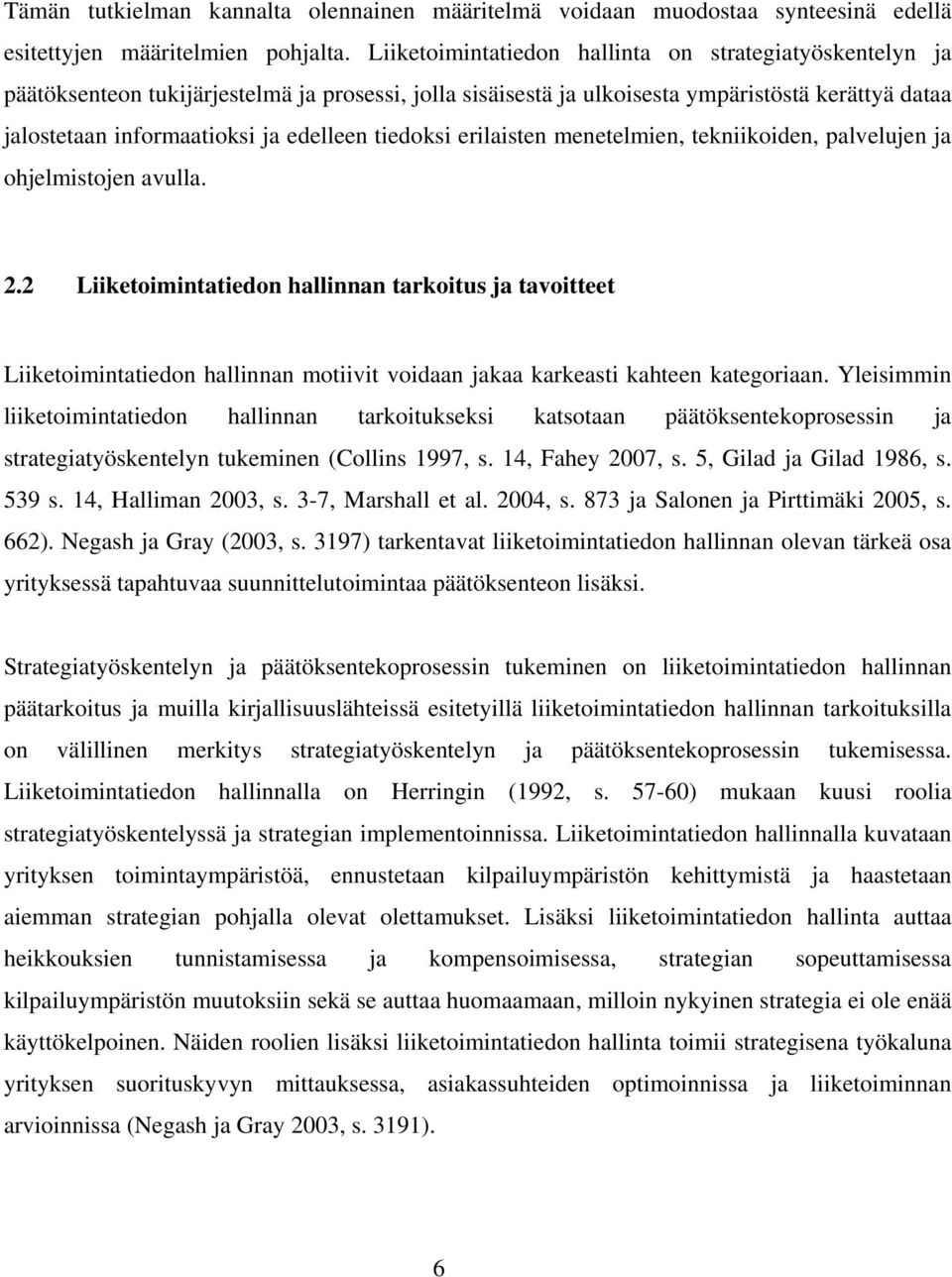 Tämän tutkielman kannalta olennainen määritelmä voidaan muodostaa synteesinä edellä esitettyjen määritelmien pohjalta. Liiketoimintatiedon hallinta on strategiatyöskentelyn ja päätöksenteon tukijärjestelmä ja prosessi, jolla sisäisestä ja ulkoisesta ympäristöstä kerättyä dataa jalostetaan informaatioksi ja edelleen tiedoksi erilaisten menetelmien, tekniikoiden, palvelujen ja ohjelmistojen avulla.

2.2 Liiketoimintatiedon hallinnan tarkoitus ja tavoitteet

Liiketoimintatiedon hallinnan motiivit voidaan jakaa karkeasti kahteen kategoriaan. Yleisimmin liiketoimintatiedon hallinnan tarkoitukseksi katsotaan päätöksentekoprosessin ja strategiatyöskentelyn tukeminen (Collins 1997, s. 14, Fahey 2007, s. 5, Gilad ja Gilad 1986, s. 539 s. 14, Halliman 2003, s. 3-7, Marshall et al. 2004, s. 873 ja Salonen ja Pirttimäki 2005, s. 662). Negash ja Gray (2003, s. 3197) tarkentavat liiketoimintatiedon hallinnan olevan tärkeä osa yrityksessä tapahtuvaa suunnittelutoimintaa päätöksenteon lisäksi.

Strategiatyöskentelyn ja päätöksentekoprosessin tukeminen on liiketoimintatiedon hallinnan päätarkoitus ja muilla kirjallisuuslähteissä esitetyillä liiketoimintatiedon hallinnan tarkoituksilla on välillinen merkitys strategiatyöskentelyn ja päätöksentekoprosessin tukemisessa. Liiketoimintatiedon hallinnalla on Herringin (1992, s. 57-60) mukaan kuusi roolia strategiatyöskentelyssä ja strategian implementoinnissa. Liiketoimintatiedon hallinnalla kuvataan yrityksen toimintaympäristöä, ennustetaan kilpailuympäristön kehittymistä ja haastetaan aiemman strategian pohjalla olevat olettamukset. Lisäksi liiketoimintatiedon hallinta auttaa heikkouksien tunnistamisessa ja kompensoimisessa, strategian sopeuttamisessa kilpailuympäristön muutoksiin sekä se auttaa huomaamaan, milloin nykyinen strategia ei ole enää käyttökelpoinen. Näiden roolien lisäksi liiketoimintatiedon hallinta toimii strategisena työkaluna yrityksen suorituskyvyn mittauksessa, asiakassuhteiden optimoinnissa ja liiketoiminnan arvioinnissa (Negash ja Gray 2003, s. 3191).

6